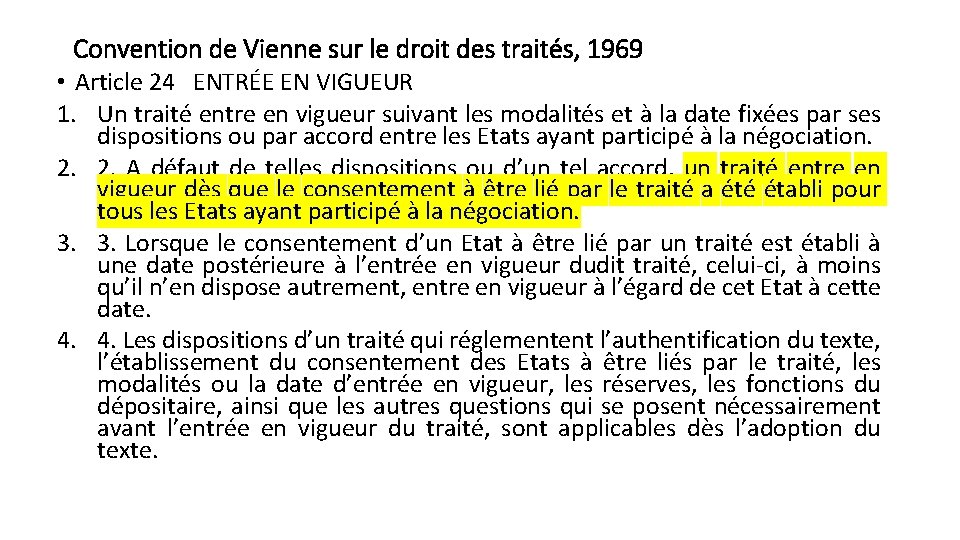 Convention de Vienne sur le droit des traités, 1969

• Article 24 ENTRÉE EN VIGUEUR

1. Un traité entre en vigueur suivant les modalités et à la date fixées par ses dispositions ou par accord entre les Etats ayant participé à la négociation.

2. 2. A défaut de telles dispositions ou d'un tel accord, un traité entre en vigueur dès que le consentement à être lié par le traité a été établi pour tous les Etats ayant participé à la négociation.

3. 3. Lorsque le consentement d'un Etat à être lié par un traité est établi à une date postérieure à l'entrée en vigueur dudit traité, celui-ci, à moins qu'il n'en dispose autrement, entre en vigueur à l'égard de cet Etat à cette date.

4. 4. Les dispositions d'un traité qui réglementent l'authentification du texte, l'établissement du consentement des Etats à être liés par le traité, les modalités ou la date d'entrée en vigueur, les réserves, les fonctions du dépositaire, ainsi que les autres questions qui se posent nécessairement avant l'entrée en vigueur du traité, sont applicables dès l'adoption du texte.